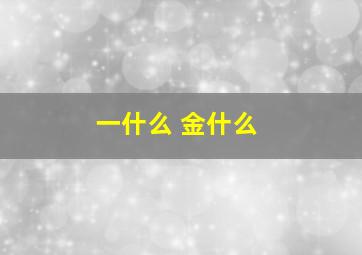 一什么 金什么